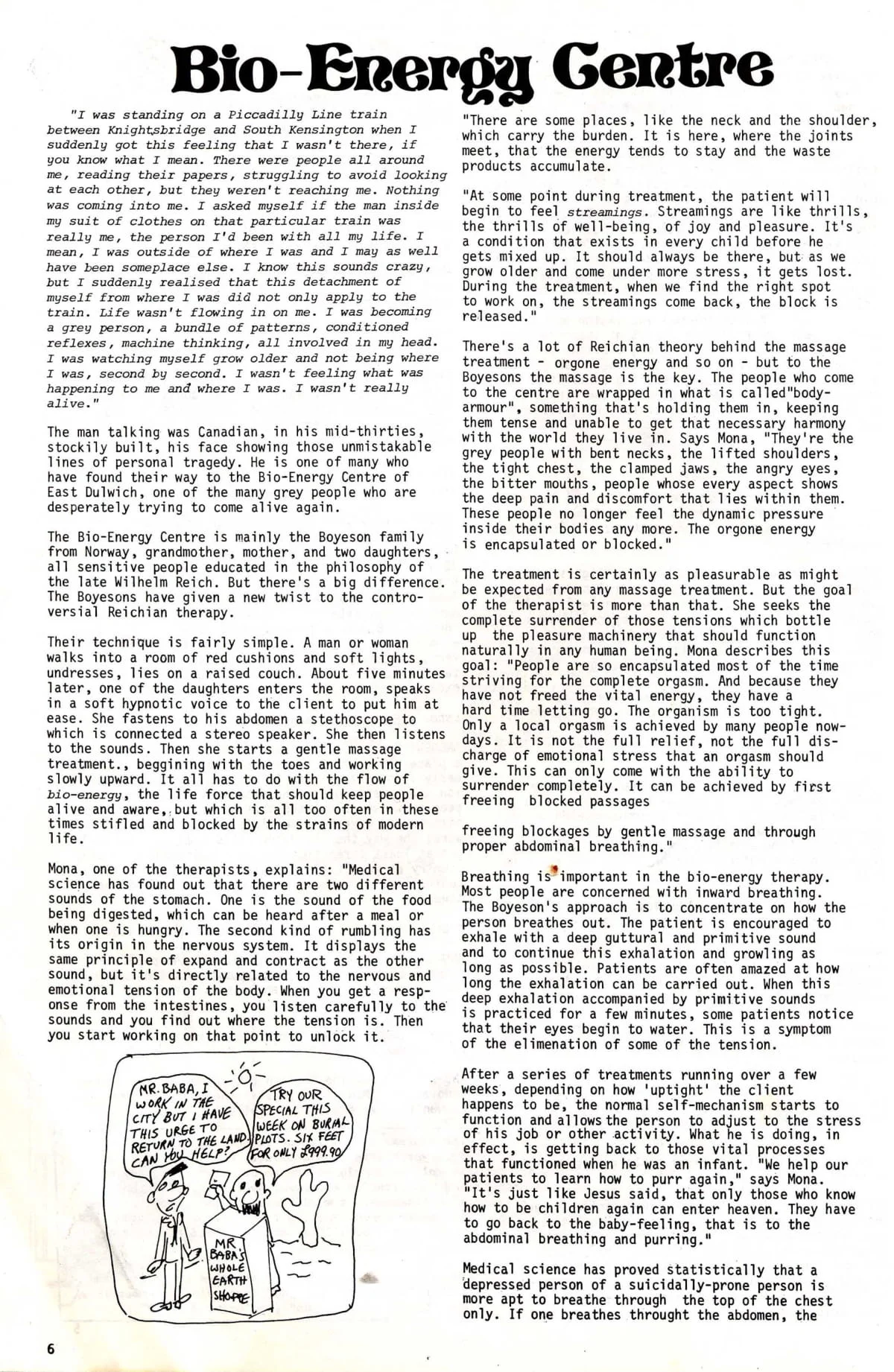 Bio-Energy Centre

"I was standing on a Piccadilly Line train between Knightsbridge and South Kensington when I suddenly got this feeling that I wasn't there, if you know what I mean. There were people all around me, reading their papers, struggling to avoid looking at each other, but they weren't reaching me. Nothing was coming into me. I asked myself if the man inside my suit of clothes on that particular train was really me, the person I'd been with all my life. I mean, I was outside of where I was and I may as well have been someplace else. I know this sounds crazy, but I suddenly realised that this detachment of myself from where I was did not only apply to the train. Life wasn't flowing in on me. I was becoming a grey person, a bundle of patterns, conditioned reflexes, machine thinking, all involved in my head. I was watching myself grow older and not being where I was, second by second. I wasn't feeling what was happening to me and where I was. I wasn't really alive."

The man talking was Canadian, in his mid-thirties, stockily built, his face showing those unmistakable lines of personal tragedy. He is one of many who have found their way to the Bio-Energy Centre of East Dulwich, one of the many grey people who are desperately trying to come alive again.

The Bio-Energy Centre is mainly the Boyeson family from Norway, grandmother, mother, and two daughters, all sensitive people educated in the philosophy of the late Wilhelm Reich. But there's a big difference. The Boyesons have given a new twist to the controversial Reichian therapy.

Their technique is fairly simple. A man or woman walks into a room of red cushions and soft lights, undresses, lies on a raised couch. About five minutes later, one of the daughters enters the room, speaks in a soft hypnotic voice to the client to put him at ease. She fastens to his abdomen a stethoscope to which is connected a stereo speaker. She then listens to the sounds. Then she starts a gentle massage treatment., beggining with the toes and working slowly upward. It all has to do with the flow of bio-energy, the life force that should keep people alive and aware, but which is all too often in these times stifled and blocked by the strains of modern life.

Mona, one of the therapists, explains: "Medical science has found out that there are two different sounds of the stomach. One is the sound of the food being digested, which can be heard after a meal or when one is hungry. The second kind of rumbling has its origin in the nervous system. It displays the same principle of expand and contract as the other sound, but it's directly related to the nervous and emotional tension of the body. When you get a response from the intestines, you listen carefully to the sounds and you find out where the tension is. Then you start working on that point to unlock it.

MR. BABA, I WORK IN THE CITY BUT I HAVE THIS URGE TO RETURN TO THE LAND. CAN YOU HELP?

TRY OUR SPECIAL THIS WEEK ON BURIAL PLOTS. SIX FEET FOR ONLY £999.90

MR. BABA'S WHOLE EARTH SHOPPE

"There are some places, like the neck and the shoulder, which carry the burden. It is here, where the joints meet, that the energy tends to stay and the waste products accumulate.

"At some point during treatment, the patient will begin to feel streamings. Streamings are like thrills, the thrills of well-being, of joy and pleasure. It's a condition that exists in every child before he gets mixed up. It should always be there, but as we grow older and come under more stress, it gets lost. During the treatment, when we find the right spot to work on, the streamings come back, the block is released."

There's a lot of Reichian theory behind the massage treatment - orgone energy and so on - but to the Boyesons the massage is the key. The people who come to the centre are wrapped in what is called"body-armour", something that's holding them in, keeping them tense and unable to get that necessary harmony with the world they live in. Says Mona, "They're the grey people with bent necks, the lifted shoulders, the tight chest, the clamped jaws, the angry eyes, the bitter mouths, people whose every aspect shows the deep pain and discomfort that lies within them. These people no longer feel the dynamic pressure inside their bodies any more. The orgone energy is encapsulated or blocked."

The treatment is certainly as pleasurable as might be expected from any massage treatment. But the goal of the therapist is more than that. She seeks the complete surrender of those tensions which bottle up the pleasure machinery that should function naturally in any human being. Mona describes this goal: "People are so encapsulated most of the time striving for the complete orgasm. And because they have not freed the vital energy, they have a hard time letting go. The organism is too tight. Only a local orgasm is achieved by many people nowdays. It is not the full relief, not the full discharge of emotional stress that an orgasm should give. This can only come with the ability to surrender completely. It can be achieved by first freeing blocked passages

freeing blockages by gentle massage and through proper abdominal breathing."

Breathing is important in the bio-energy therapy. Most people are concerned with inward breathing. The Boyeson's approach is to concentrate on how the person breathes out. The patient is encouraged to exhale with a deep guttural and primitive sound and to continue this exhalation and growling as long as possible. Patients are often amazed at how long the exhalation can be carried out. When this deep exhalation accompanied by primitive sounds is practiced for a few minutes, some patients notice that their eyes begin to water. This is a symptom of the elimenation of some of the tension.

After a series of treatments running over a few weeks, depending on how 'uptight' the client happens to be, the normal self-mechanism starts to function and allows the person to adjust to the stress of his job or other activity. What he is doing, in effect, is getting back to those vital processes that functioned when he was an infant. "We help our patients to learn how to purr again," says Mona. "It's just like Jesus said, that only those who know how to be children again can enter heaven. They have to go back to the baby-feeling, that is to the abdominal breathing and purring."

Medical science has proved statistically that a depressed person of a suicidally-prone person is more apt to breathe through the top of the chest only. If one breathes throught the abdomen, the

6